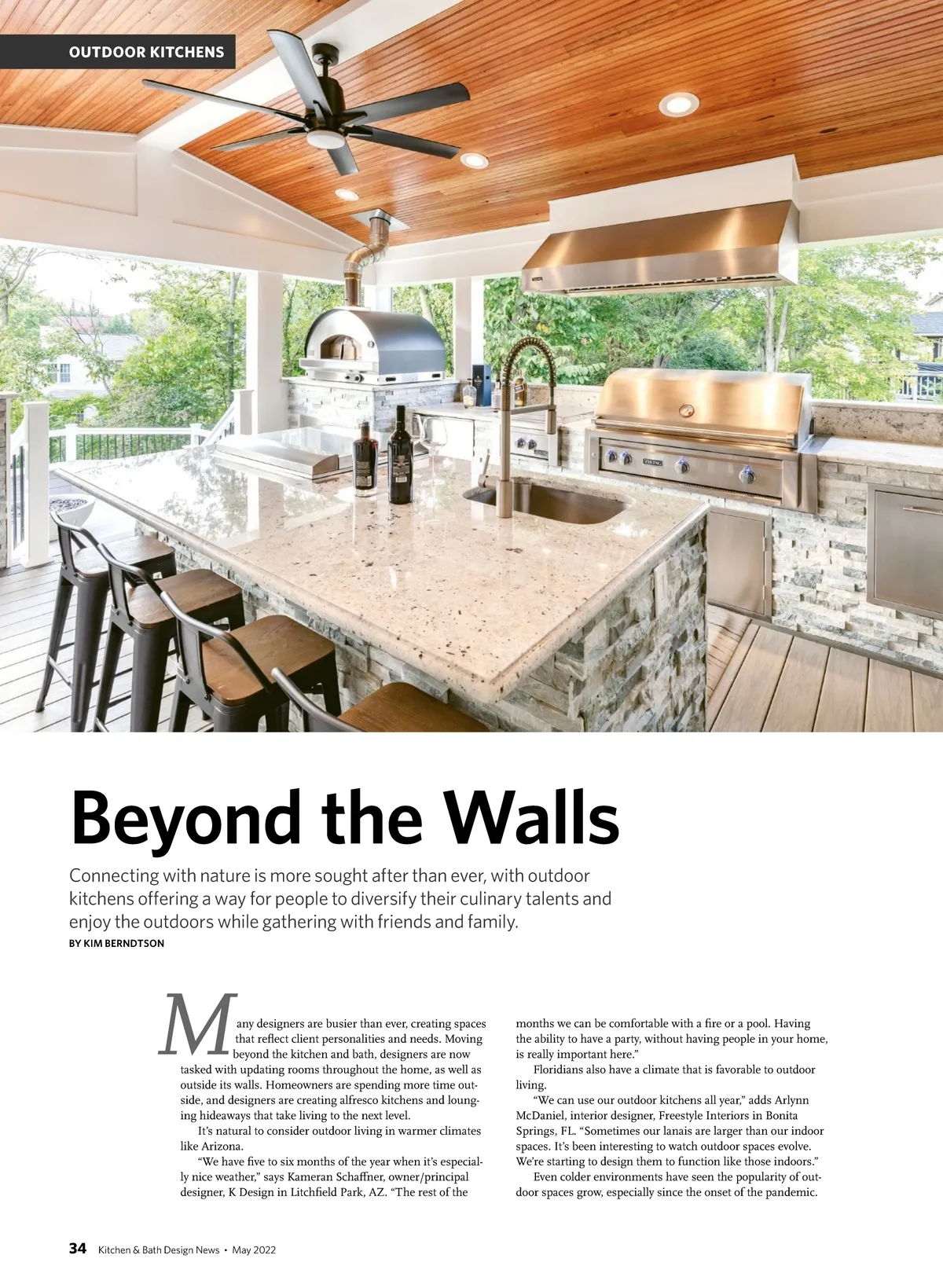 OUTDOOR KITCHENS

VIKING

Beyond the Walls

Connecting with nature is more sought after than ever, with outdoor kitchens offering a way for people to diversify their culinary talents and enjoy the outdoors while gathering with friends and family.

BY KIM BERNDTSON

Many designers are busier than ever, creating spaces that reflect client personalities and needs. Moving beyond the kitchen and bath, designers are now tasked with updating rooms throughout the home, as well as outside its walls. Homeowners are spending more time outside, and designers are creating alfresco kitchens and lounging hideaways that take living to the next level.

It's natural to consider outdoor living in warmer climates like Arizona.

"We have five to six months of the year when it's especially nice weather," says Kameran Schaffner, owner/principal designer, K Design in Litchfield Park, AZ. "The rest of the months we can be comfortable with a fire or a pool. Having the ability to have a party, without having people in your home, is really important here."

Floridians also have a climate that is favorable to outdoor living.

"We can use our outdoor kitchens all year," adds Arlynn McDaniel, interior designer, Freestyle Interiors in Bonita Springs, FL. "Sometimes our lanais are larger than our indoor spaces. It's been interesting to watch outdoor spaces evolve. We're starting to design them to function like those indoors."

Even colder environments have seen the popularity of outdoor spaces grow, especially since the onset of the pandemic.

34 Kitchen & Bath Design News • May 2022